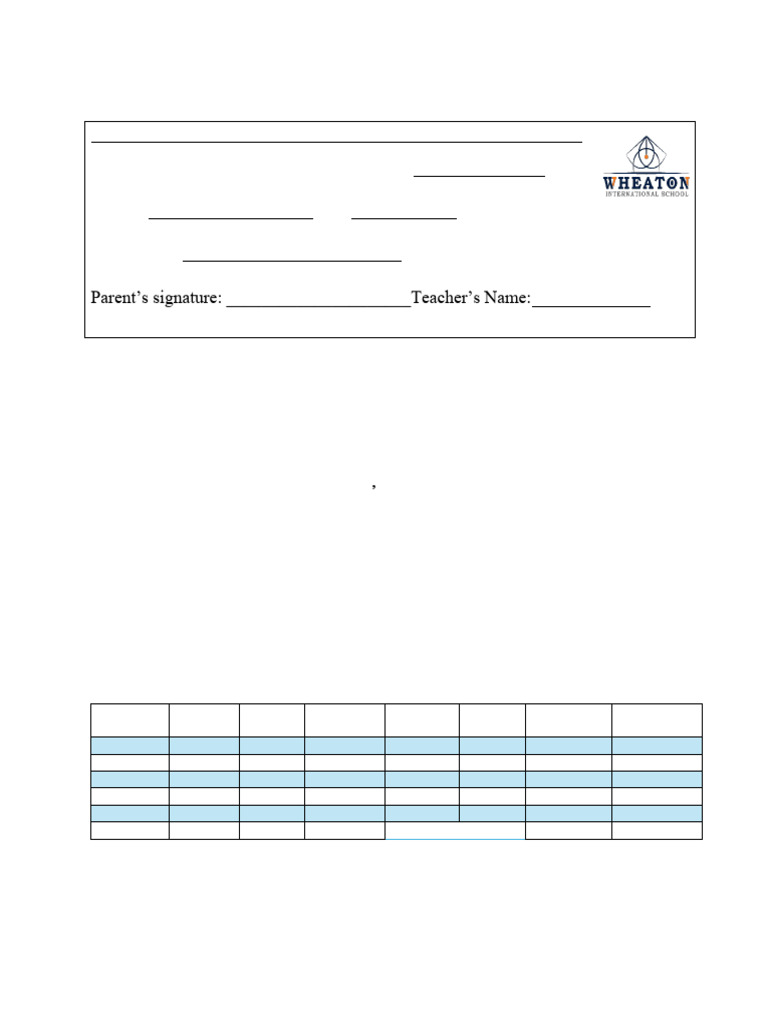 WHEATON
INTERNATIONAL SCHOOL

Parent's signature: ____________________Teacher's Name:_____________

,